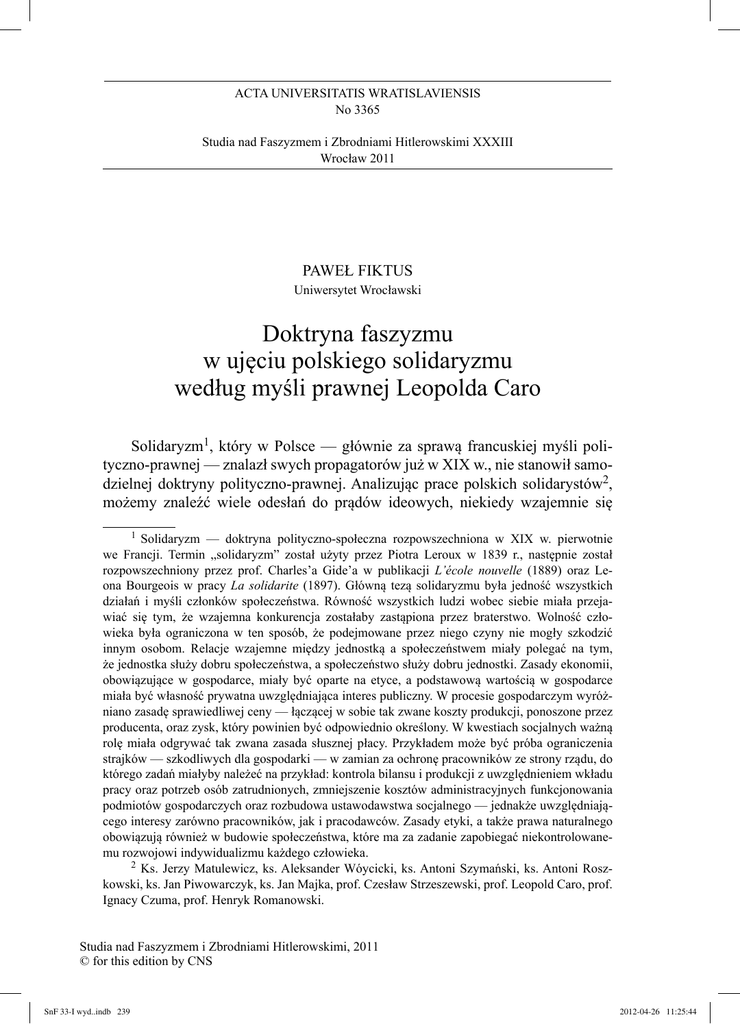 ACTA UNIVERSITATIS WRATISLAVIENSIS
No 3365

Studia nad Faszyzmem i Zbrodniami Hitlerowskimi XXXIII
Wrocław 2011

PAWEŁ FIKTUS
Uniwersytet Wrocławski

Doktryna faszyzmu
w ujęciu polskiego solidaryzmu
według myśli prawnej Leopolda Caro

Solidaryzm$^1$, który w Polsce — głównie za sprawą francuskiej myśli polityczno-prawnej — znalazł swych propagatorów już w XIX w., nie stanowił samodzielnej doktryny polityczno-prawnej. Analizując prace polskich solidarystów$^2$, możemy znaleźć wiele odesłań do prądów ideowych, niekiedy wzajemnie się

$^1$ Solidaryzm — doktryna polityczno-społeczna rozpowszechniona w XIX w. pierwotnie we Francji. Termin „solidaryzm" został użyty przez Piotra Leroux w 1839 r., następnie został rozpowszechniony przez prof. Charles'a Gide'a w publikacji L'école nouvelle (1889) oraz Leona Bourgeois w pracy La solidarite (1897). Główną tezą solidaryzmu była jedność wszystkich działań i myśli członków społeczeństwa. Równość wszystkich ludzi wobec siebie miała przejawiać się tym, że wzajemna konkurencja zostałaby zastąpiona przez braterstwo. Wolność człowieka była ograniczona w ten sposób, że podejmowane przez niego czyny nie mogły szkodzić innym osobom. Relacje wzajemne między jednostką a społeczeństwem miały polegać na tym, że jednostka służy dobru społeczeństwa, a społeczeństwo służy dobru jednostki. Zasady ekonomii, obowiązujące w gospodarce, miały być oparte na etyce, a podstawową wartością w gospodarce miała być własność prywatna uwzględniająca interes publiczny. W procesie gospodarczym wyróżniano zasadę sprawiedliwej ceny — łączącej w sobie tak zwane koszty produkcji, ponoszone przez producenta, oraz zysk, który powinien być odpowiednio określony. W kwestiach socjalnych ważną rolę miała odgrywać tak zwana zasada słusznej płacy. Przykładem może być próba ograniczenia strajków — szkodliwych dla gospodarki — w zamian za ochronę pracowników ze strony rządu, do którego zadań miałyby należeć na przykład: kontrola bilansu i produkcji z uwzględnieniem wkładu pracy oraz potrzeb osób zatrudnionych, zmniejszenie kosztów administracyjnych funkcjonowania podmiotów gospodarczych oraz rozbudowa ustawodawstwa socjalnego — jednakże uwzględniającego interesy zarówno pracowników, jak i pracodawców. Zasady etyki, a także prawa naturalnego obowiązują również w budowie społeczeństwa, które ma za zadanie zapobiegać niekontrolowanemu rozwojowi indywidualizmu każdego człowieka.

$^2$ Ks. Jerzy Matulewicz, ks. Aleksander Wóycicki, ks. Antoni Szymański, ks. Antoni Roszkowski, ks. Jan Piwowarczyk, ks. Jan Majka, prof. Czesław Strzeszewski, prof. Leopold Caro, prof. Ignacy Czuma, prof. Henryk Romanowski.

Studia nad Faszyzmem i Zbrodniami Hitlerowskimi, 2011
© for this edition by CNS

SnF 33-I wyd..indb 239 2012-04-26 11:25:44